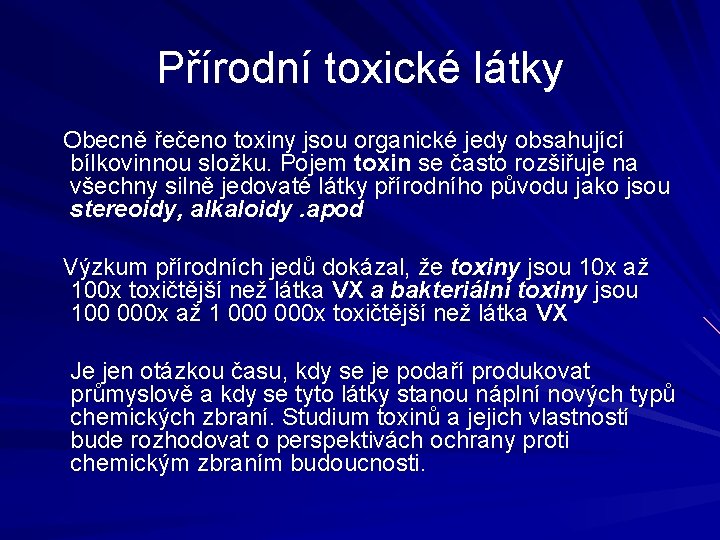 Přírodní toxické látky

Obecně řečeno toxiny jsou organické jedy obsahující bílkovinnou složku. Pojem toxin se často rozšiřuje na všechny silně jedovaté látky přírodního původu jako jsou stereoidy, alkaloidy .apod

Výzkum přírodních jedů dokázal, že toxiny jsou 10x až 100x toxičtější než látka VX a bakteriální toxiny jsou 100 000x až 1 000 000x toxičtější než látka VX

Je jen otázkou času, kdy se je podaří produkovat průmyslově a kdy se tyto látky stanou náplní nových typů chemických zbraní. Studium toxinů a jejich vlastností bude rozhodovat o perspektivách ochrany proti chemickým zbraním budoucnosti.